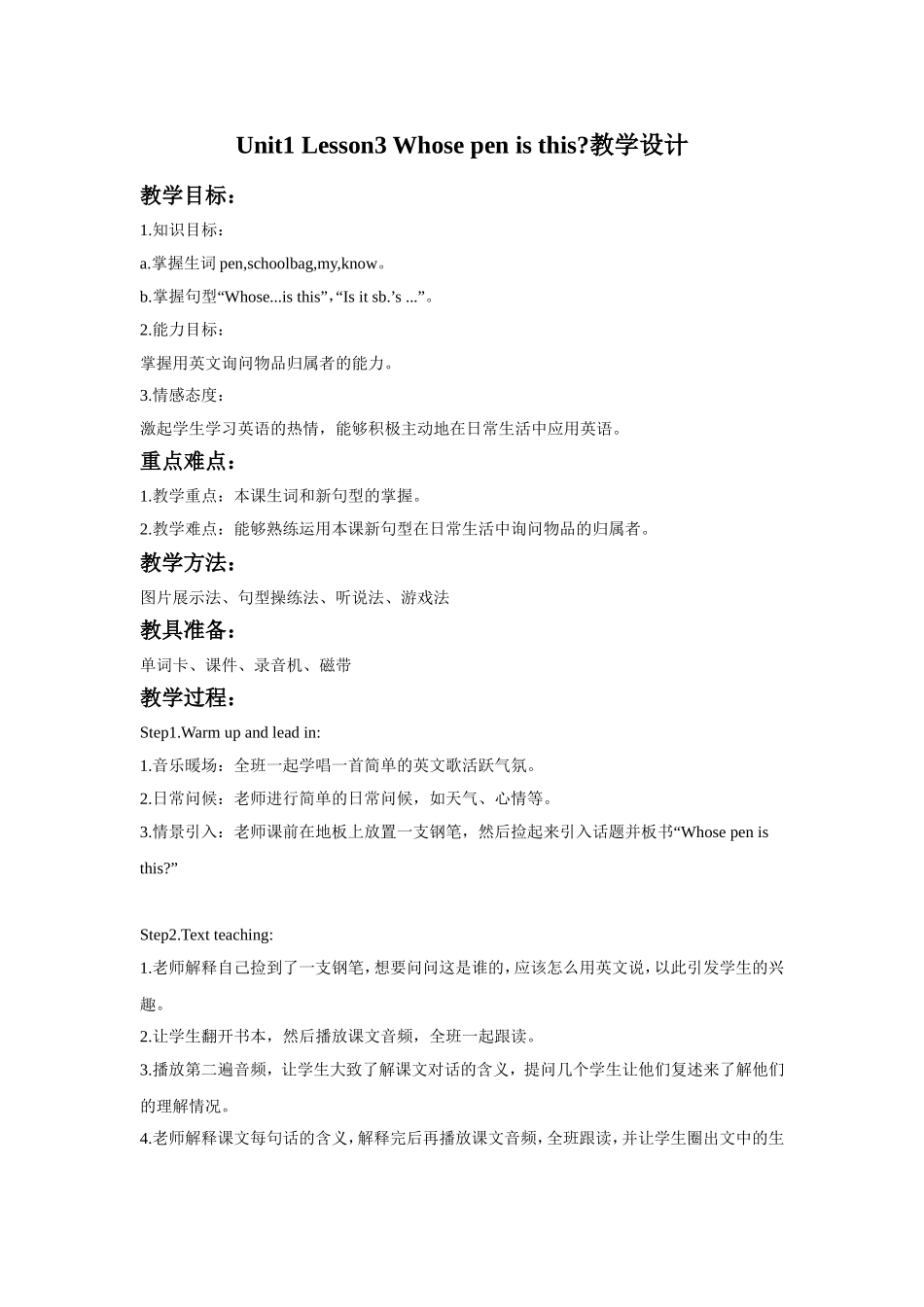 Unit1 Lesson3 Whose pen is this?教学设计

教学目标：

1.知识目标：

a.掌握生词 pen,schoolbag,my,know。

b.掌握句型“Whose...is this”，“Is it sb.’s ...”。

2.能力目标：

掌握用英文询问物品归属者的能力。

3.情感态度：

激起学生学习英语的热情，能够积极主动地在日常生活中应用英语。

重点难点：

1.教学重点：本课生词和新句型的掌握。

2.教学难点：能够熟练运用本课新句型在日常生活中询问物品的归属者。

教学方法：

图片展示法、句型操练法、听说法、游戏法

教具准备：

单词卡、课件、录音机、磁带

教学过程：

Step1.Warm up and lead in:

1.音乐暖场：全班一起学唱一首简单的英文歌活跃气氛。

2.日常问候：老师进行简单的日常问候，如天气、心情等。

3.情景引入：老师课前在地板上放置一支钢笔，然后捡起来引入话题并板书“Whose pen is this?”

Step2.Text teaching:

1.老师解释自己捡到了一支钢笔，想要问问这是谁的，应该怎么用英文说，以此引发学生的兴趣。

2.让学生翻开书本，然后播放课文音频，全班一起跟读。

3.播放第二遍音频，让学生大致了解课文对话的含义，提问几个学生让他们复述来了解他们的理解情况。

4.老师解释课文每句话的含义，解释完后再播放课文音频，全班跟读，并让学生圈出文中的生